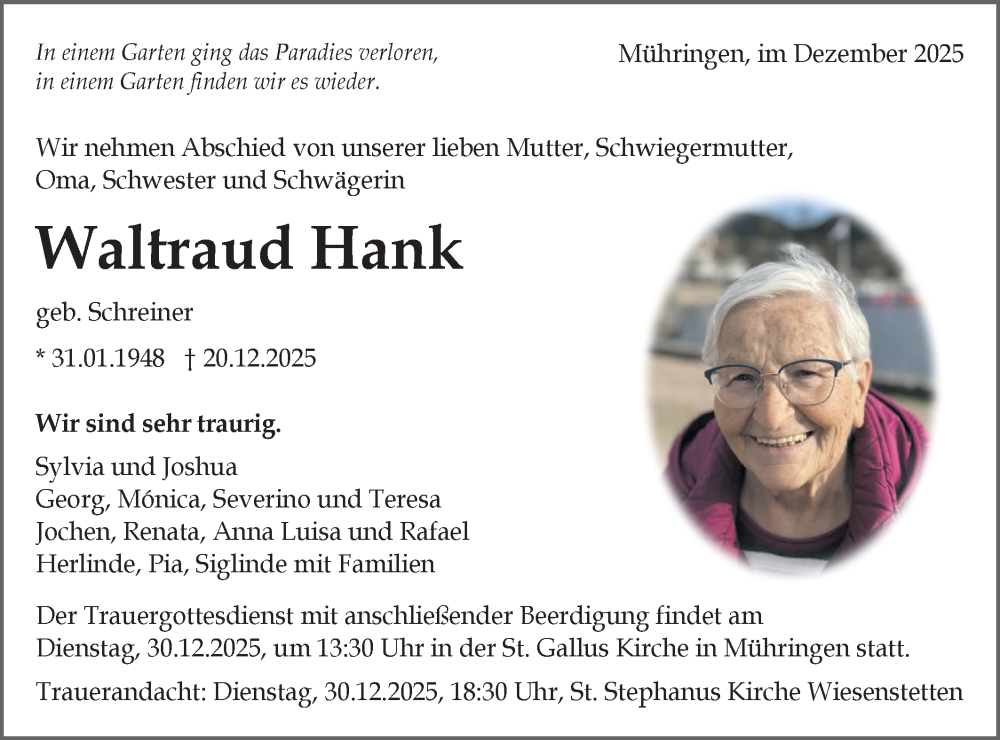 In einem Garten ging das Paradies verloren,
in einem Garten finden wir es wieder.

Mühringen, im Dezember 2025

Wir nehmen Abschied von unserer lieben Mutter, Schwiegermutter, Oma, Schwester und Schwägerin

Waltraud Hank

geb. Schreiner

* 31.01.1948 † 20.12.2025

Wir sind sehr traurig.

Sylvia und Joshua
Georg, Mónica, Severino und Teresa
Jochen, Renata, Anna Luisa und Rafael
Herlinde, Pia, Siglinde mit Familien

Der Trauergottesdienst mit anschließender Beerdigung findet am Dienstag, 30.12.2025, um 13:30 Uhr in der St. Gallus Kirche in Mühringen statt.

Trauerandacht: Dienstag, 30.12.2025, 18:30 Uhr, St. Stephanus Kirche Wiesenstetten